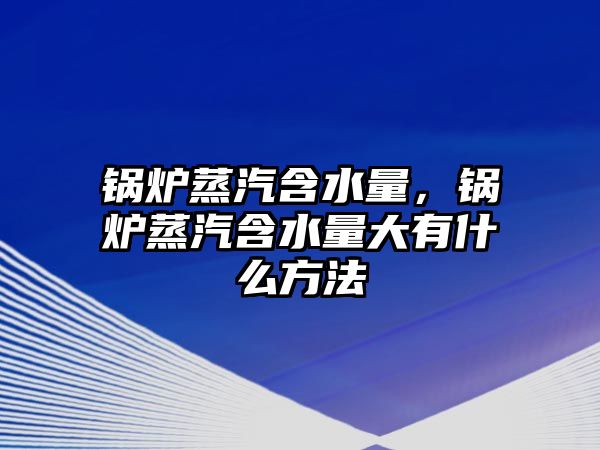 锅炉蒸汽含水量，锅炉蒸汽含水量大有什么方法